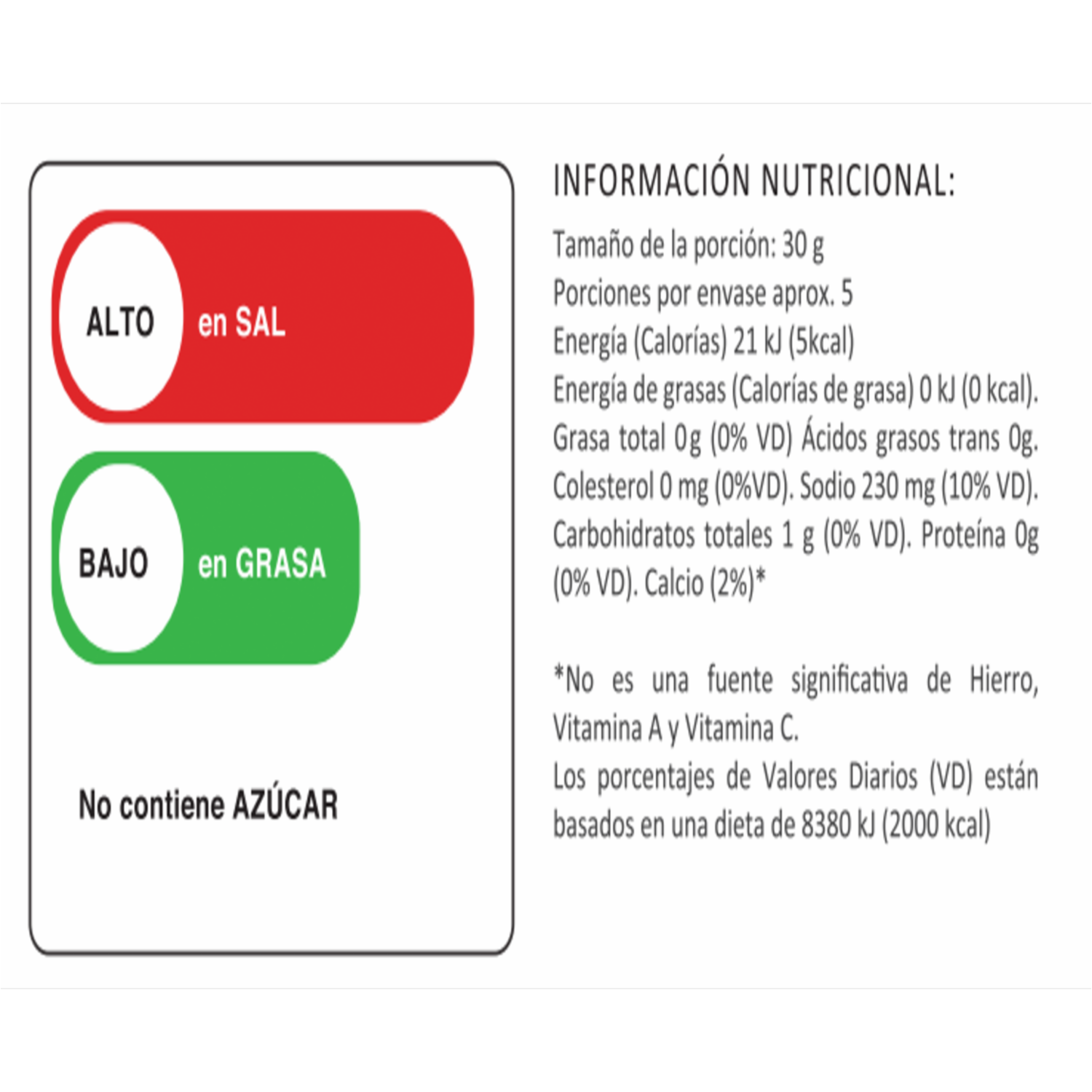 ALTO en SAL

BAJO en GRASA

No contiene AZÚCAR

INFORMACIÓN NUTRICIONAL:

Tamaño de la porción: 30 g
Porciones por envase aprox. 5
Energía (Calorías) 21 kJ (5kcal)
Energía de grasas (Calorías de grasa) 0 kJ (0 kcal). Grasa total 0g (0% VD) Ácidos grasos trans 0g. Colesterol 0 mg (0%VD). Sodio 230 mg (10% VD). Carbohidratos totales 1 g (0% VD). Proteína 0g (0% VD). Calcio (2%)*

*No es una fuente significativa de Hierro, Vitamina A y Vitamina C.
Los porcentajes de Valores Diarios (VD) están basados en una dieta de 8380 kJ (2000 kcal)